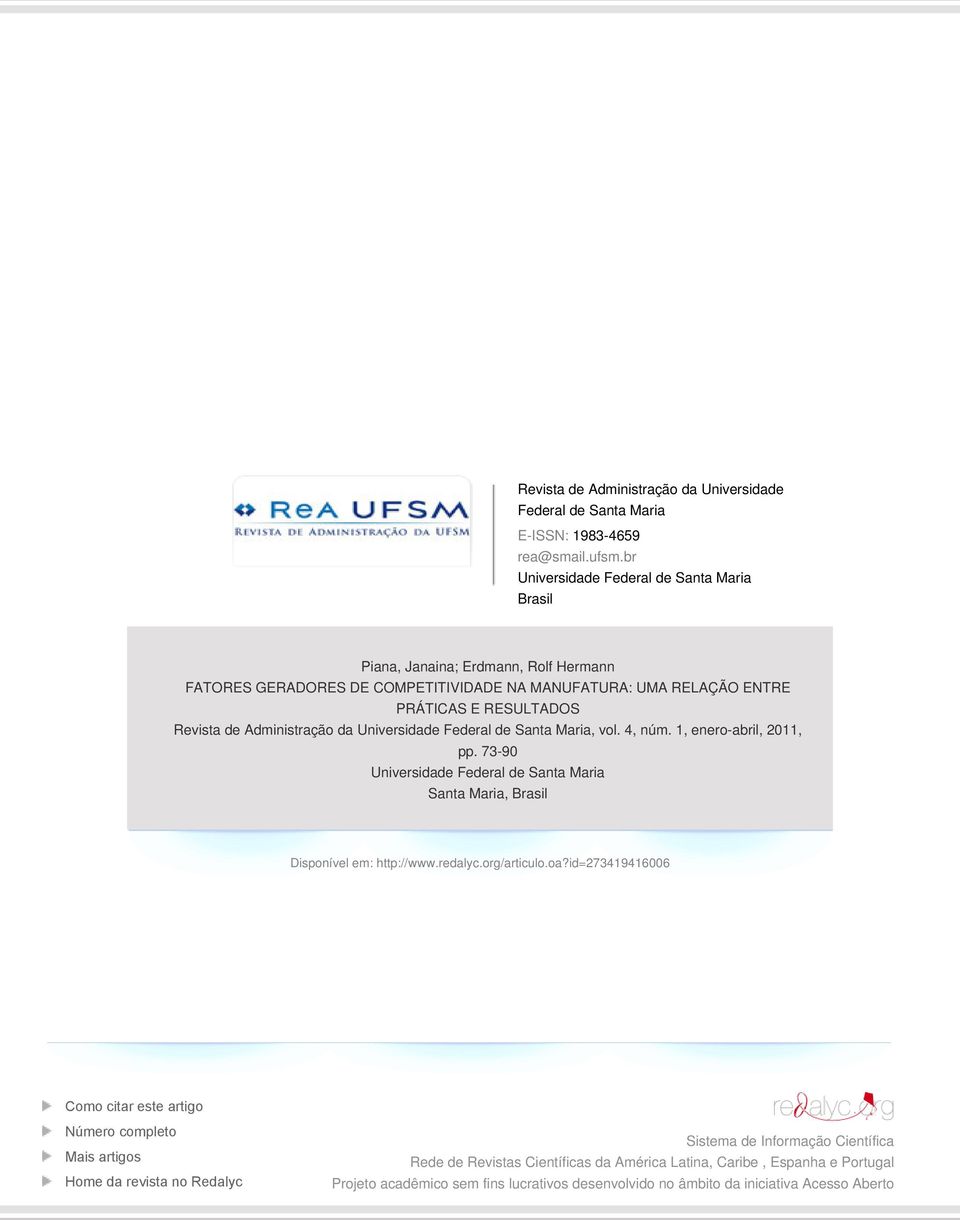 ReA UFSM
REVISTA DE ADMINISTRAÇÃO DA UFSM

Revista de Administração da Universidade Federal de Santa Maria
E-ISSN: 1983-4659
rea@smail.ufsm.br
Universidade Federal de Santa Maria
Brasil

Piana, Janaina; Erdmann, Rolf Hermann
FATORES GERADORES DE COMPETITIVIDADE NA MANUFATURA: UMA RELAÇÃO ENTRE PRÁTICAS E RESULTADOS
Revista de Administração da Universidade Federal de Santa Maria, vol. 4, núm. 1, enero-abril, 2011, pp. 73-90
Universidade Federal de Santa Maria
Santa Maria, Brasil

Disponível em: http://www.redalyc.org/articulo.oa?id=273419416006

Como citar este artigo
Número completo
Mais artigos
Home da revista no Redalyc

redalyc.org
Sistema de Informação Científica
Rede de Revistas Científicas da América Latina, Caribe , Espanha e Portugal
Projeto acadêmico sem fins lucrativos desenvolvido no âmbito da iniciativa Acesso Aberto